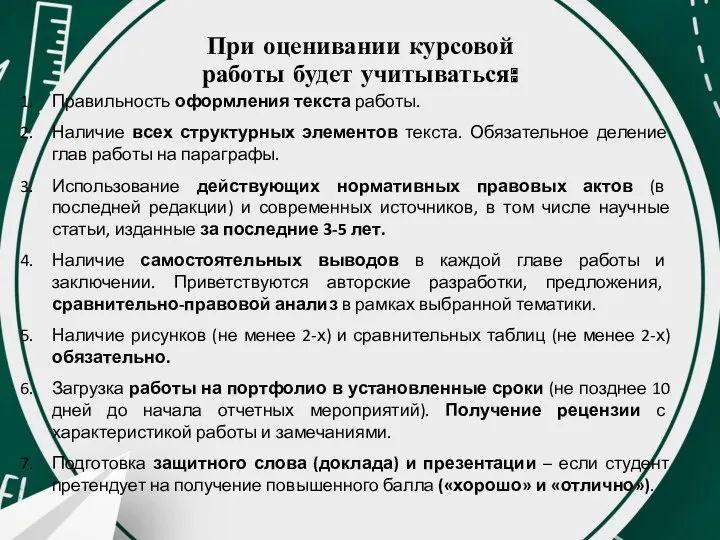 При оценивании курсовой работы будет учитываться:

1. Правильность оформления текста работы.
2. Наличие всех структурных элементов текста. Обязательное деление глав работы на параграфы.
3. Использование действующих нормативных правовых актов (в последней редакции) и современных источников, в том числе научные статьи, изданные за последние 3-5 лет.
4. Наличие самостоятельных выводов в каждой главе работы и заключении. Приветствуются авторские разработки, предложения, сравнительно-правовой анализ в рамках выбранной тематики.
5. Наличие рисунков (не менее 2-х) и сравнительных таблиц (не менее 2-х) обязательно.
6. Загрузка работы на портфолио в установленные сроки (не позднее 10 дней до начала отчетных мероприятий). Получение рецензии с характеристикой работы и замечаниями.
7. Подготовка защитного слова (доклада) и презентации – если студент претендует на получение повышенного балла («хорошо» и «отлично»).